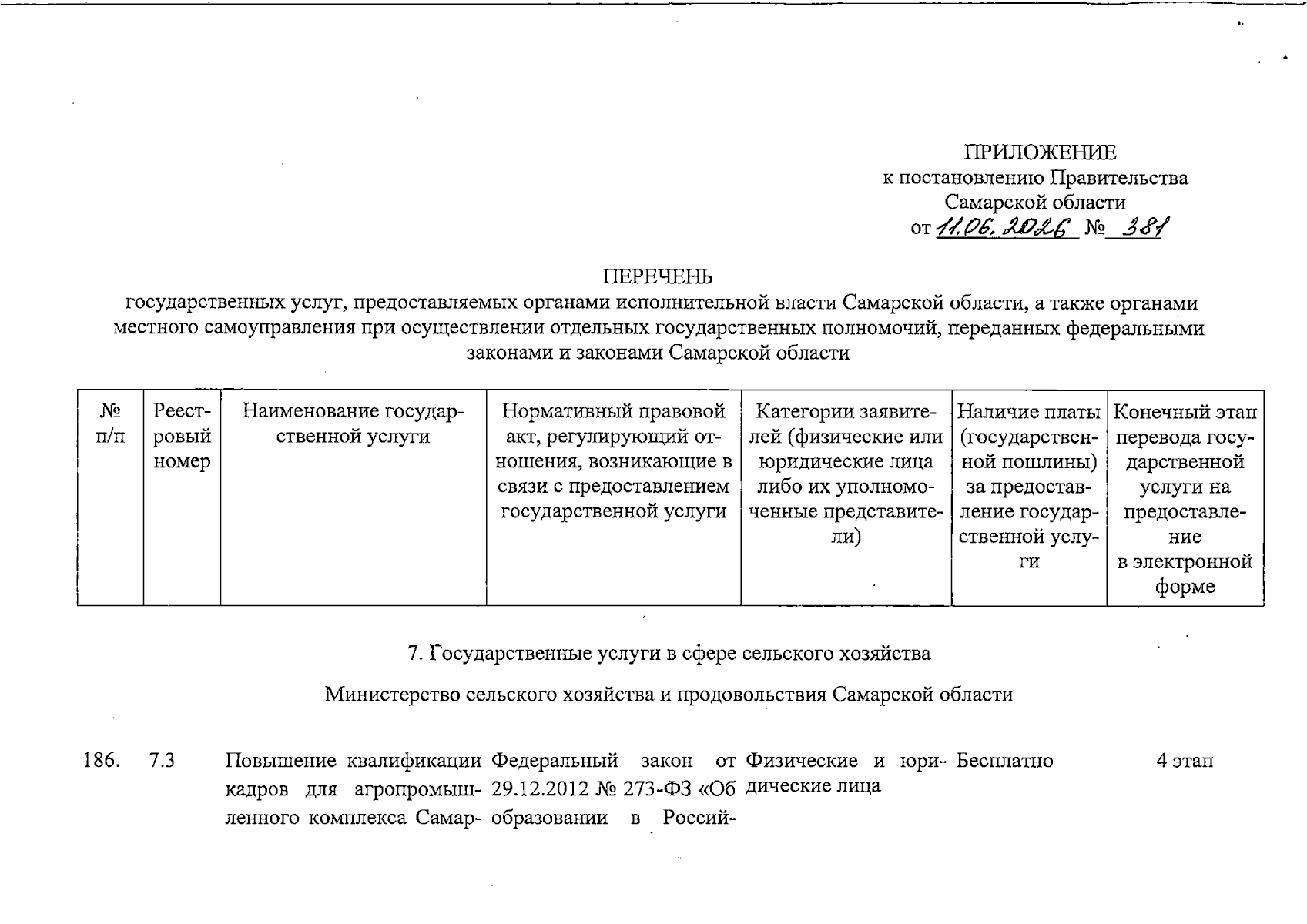 ПРИЛОЖЕНИЕ
к постановлению Правительства
Самарской области
от 11.06.2026 № 381

ПЕРЕЧЕНЬ
государственных услуг, предоставляемых органами исполнительной власти Самарской области, а также органами местного самоуправления при осуществлении отдельных государственных полномочий, переданных федеральными законами и законами Самарской области

| № п/п | Реестровый номер | Наименование государственной услуги | Нормативный правовой акт, регулирующий отношения, возникающие в связи с предоставлением государственной услуги | Категории заявителей (физические или юридические лица либо их уполномоченные представители) | Наличие платы (государственной пошлины) за предоставление государственной услуги | Конечный этап перевода государственной услуги на предоставление в электронной форме |
|---|---|---|---|---|---|---|

7. Государственные услуги в сфере сельского хозяйства

Министерство сельского хозяйства и продовольствия Самарской области

| 186. | 7.3 | Повышение квалификации кадров для агропромышленного комплекса Самар- | Федеральный закон от 29.12.2012 № 273-ФЗ «Об образовании в Россий- | Физические и юридические лица | Бесплатно | 4 этап |
|---|---|---|---|---|---|---|